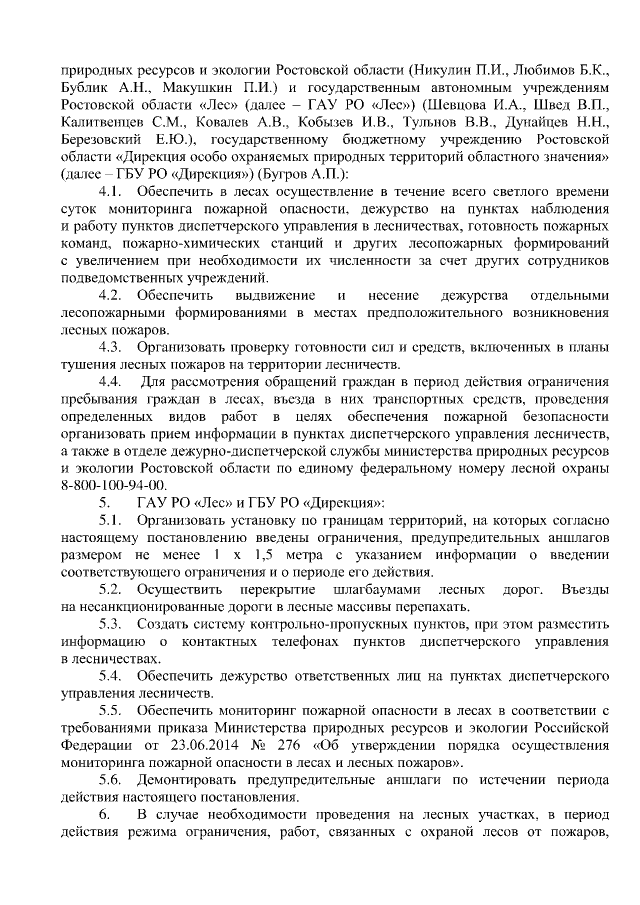 природных ресурсов и экологии Ростовской области (Никулин П.И., Любимов Б.К., Бублик А.Н., Макушкин П.И.) и государственным автономным учреждениям Ростовской области «Лес» (далее – ГАУ РО «Лес») (Шевцова И.А., Швед В.П., Калитвенцев С.М., Ковалев А.В., Кобызев И.В., Тульнов В.В., Дунайцев Н.Н., Березовский Е.Ю.), государственному бюджетному учреждению Ростовской области «Дирекция особо охраняемых природных территорий областного значения» (далее – ГБУ РО «Дирекция») (Бугров А.П.):

4.1. Обеспечить в лесах осуществление в течение всего светлого времени суток мониторинга пожарной опасности, дежурство на пунктах наблюдения и работу пунктов диспетчерского управления в лесничествах, готовность пожарных команд, пожарно-химических станций и других лесопожарных формирований с увеличением при необходимости их численности за счет других сотрудников подведомственных учреждений.

4.2. Обеспечить выдвижение и несение дежурства отдельными лесопожарными формированиями в местах предположительного возникновения лесных пожаров.

4.3. Организовать проверку готовности сил и средств, включенных в планы тушения лесных пожаров на территории лесничеств.

4.4. Для рассмотрения обращений граждан в период действия ограничения пребывания граждан в лесах, въезда в них транспортных средств, проведения определенных видов работ в целях обеспечения пожарной безопасности организовать прием информации в пунктах диспетчерского управления лесничеств, а также в отделе дежурно-диспетчерской службы министерства природных ресурсов и экологии Ростовской области по единому федеральному номеру лесной охраны 8-800-100-94-00.

5. ГАУ РО «Лес» и ГБУ РО «Дирекция»:

5.1. Организовать установку по границам территорий, на которых согласно настоящему постановлению введены ограничения, предупредительных аншлагов размером не менее 1 х 1,5 метра с указанием информации о введении соответствующего ограничения и о периоде его действия.

5.2. Осуществить перекрытие шлагбаумами лесных дорог. Въезды на несанкционированные дороги в лесные массивы перепахать.

5.3. Создать систему контрольно-пропускных пунктов, при этом разместить информацию о контактных телефонах пунктов диспетчерского управления в лесничествах.

5.4. Обеспечить дежурство ответственных лиц на пунктах диспетчерского управления лесничеств.

5.5. Обеспечить мониторинг пожарной опасности в лесах в соответствии с требованиями приказа Министерства природных ресурсов и экологии Российской Федерации от 23.06.2014 № 276 «Об утверждении порядка осуществления мониторинга пожарной опасности в лесах и лесных пожаров».

5.6. Демонтировать предупредительные аншлаги по истечении периода действия настоящего постановления.

6. В случае необходимости проведения на лесных участках, в период действия режима ограничения, работ, связанных с охраной лесов от пожаров,